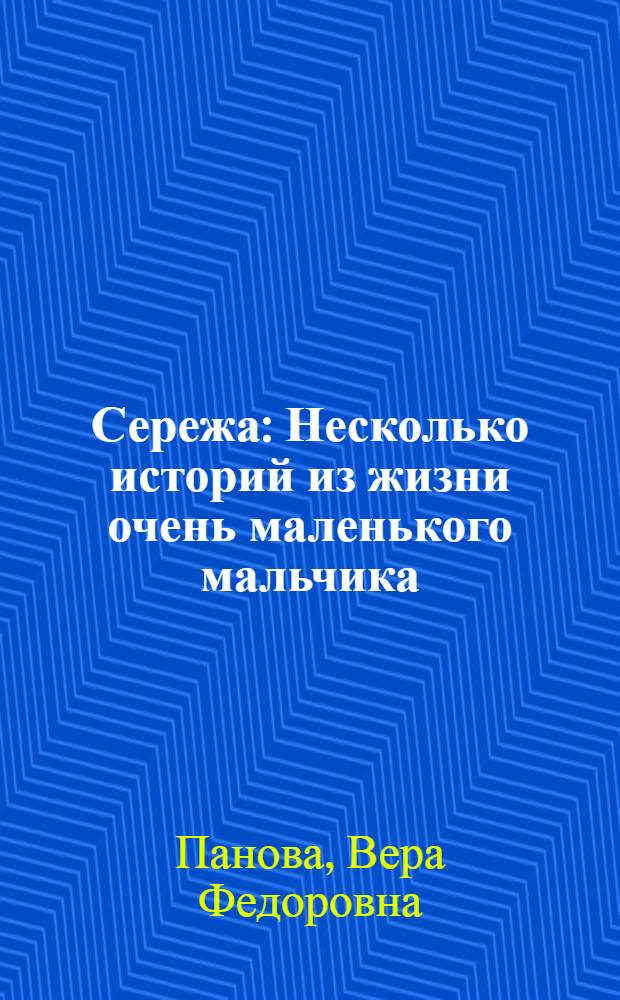 Сережа: Несколько историй из жизни очень маленького мальчика

Панова, Вера Федоровна